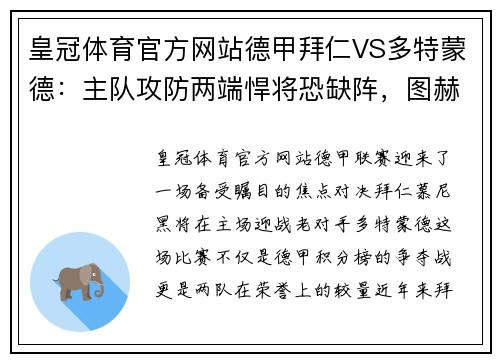 皇冠体育官方网站德甲拜仁VS多特蒙德：主队攻防两端悍将恐缺阵，图赫

皇冠体育官方网站德甲联赛迎来了一场备受瞩目的焦点对决拜仁慕尼黑将在主场迎战老对手多特蒙德这场比赛不仅是德甲积分榜的争夺战更是两队在荣誉上的较量近年来拜